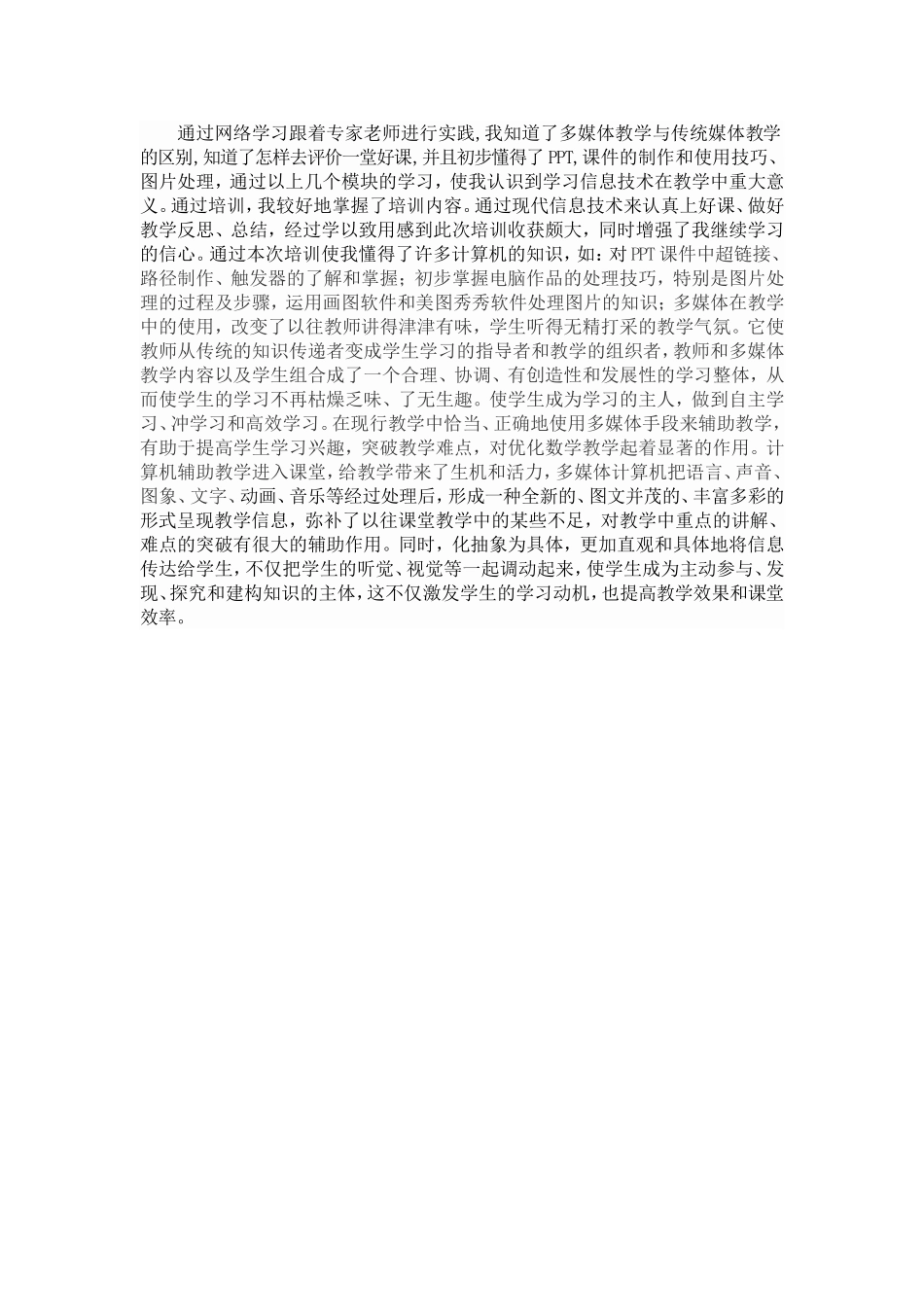 通过网络学习跟着专家老师进行实践,我知道了多媒体教学与传统媒体教学的区别,知道了怎样去评价一堂好课,并且初步懂得了PPT,课件的制作和使用技巧、图片处理，通过以上几个模块的学习，使我认识到学习信息技术在教学中重大意义。通过培训，我较好地掌握了培训内容。通过现代信息技术来认真上好课、做好教学反思、总结，经过学以致用感到此次培训收获颇大，同时增强了我继续学习的信心。通过本次培训使我懂得了许多计算机的知识，如：对PPT课件中超链接、路径制作、触发器的了解和掌握；初步掌握电脑作品的处理技巧，特别是图片处理的过程及步骤，运用画图软件和美图秀秀软件处理图片的知识；多媒体在教学中的使用，改变了以往教师讲得津津有味，学生听得无精打采的教学气氛。它使教师从传统的知识传递者变成学生学习的指导者和教学的组织者，教师和多媒体教学内容以及学生组合成了一个合理、协调、有创造性和发展性的学习整体，从而使学生的学习不再枯燥乏味、了无生趣。使学生成为学习的主人，做到自主学习、冲学习和高效学习。在现行教学中恰当、正确地使用多媒体手段来辅助教学，有助于提高学生学习兴趣，突破教学难点，对优化数学教学起着显著的作用。计算机辅助教学进入课堂，给教学带来了生机和活力，多媒体计算机把语言、声音、图象、文字、动画、音乐等经过处理后，形成一种全新的、图文并茂的、丰富多彩的形式呈现教学信息，弥补了以往课堂教学中的某些不足，对教学中重点的讲解、难点的突破有很大的辅助作用。同时，化抽象为具体，更加直观和具体地将信息传达给学生，不仅把学生的听觉、视觉等一起调动起来，使学生成为主动参与、发现、探究和建构知识的主体，这不仅激发学生的学习动机，也提高教学效果和课堂效率。